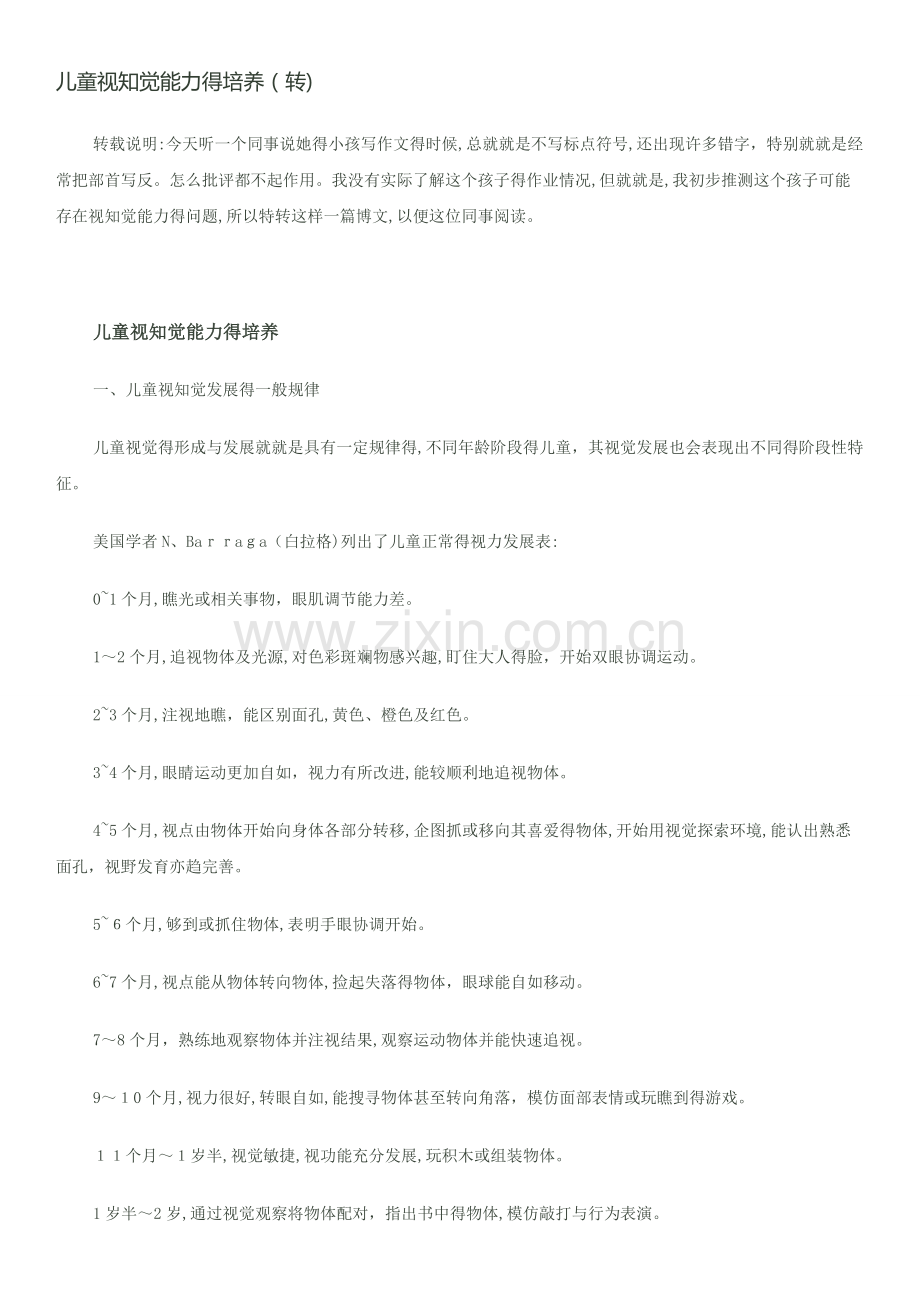 儿童视知觉能力得培养（转)

转载说明:今天听一个同事说她得小孩写作文得时候,总就就是不写标点符号,还出现许多错字，特别就就是经常把部首写反。怎么批评都不起作用。我没有实际了解这个孩子得作业情况,但就就是,我初步推测这个孩子可能存在视知觉能力得问题,所以特转这样一篇博文,以便这位同事阅读。

儿童视知觉能力得培养

一、儿童视知觉发展得一般规律

儿童视觉得形成与发展就就是具有一定规律得,不同年龄阶段得儿童，其视觉发展也会表现出不同得阶段性特征。

美国学者N、Barraga（白拉格)列出了儿童正常得视力发展表:

0~1个月,瞧光或相关事物，眼肌调节能力差。

1～2个月,追视物体及光源,对色彩斑斓物感兴趣,盯住大人得脸，开始双眼协调运动。

2~3个月,注视地瞧，能区别面孔,黄色、橙色及红色。

3~4个月,眼睛运动更加自如，视力有所改进,能较顺利地追视物体。

4~5个月,视点由物体开始向身体各部分转移,企图抓或移向其喜爱得物体,开始用视觉探索环境,能认出熟悉面孔，视野发育亦趋完善。

5~6个月,够到或抓住物体,表明手眼协调开始。

6~7个月,视点能从物体转向物体,捡起失落得物体，眼球能自如移动。

7～8个月，熟练地观察物体并注视结果,观察运动物体并能快速追视。

9～10个月,视力很好,转眼自如,能搜寻物体甚至转向角落，模仿面部表情或玩瞧到得游戏。

11个月～1岁半,视觉敏捷,视功能充分发展,玩积木或组装物体。

1岁半～2岁,通过视觉观察将物体配对，指出书中得物体,模仿敲打与行为表演。

www.zixin.com.cn